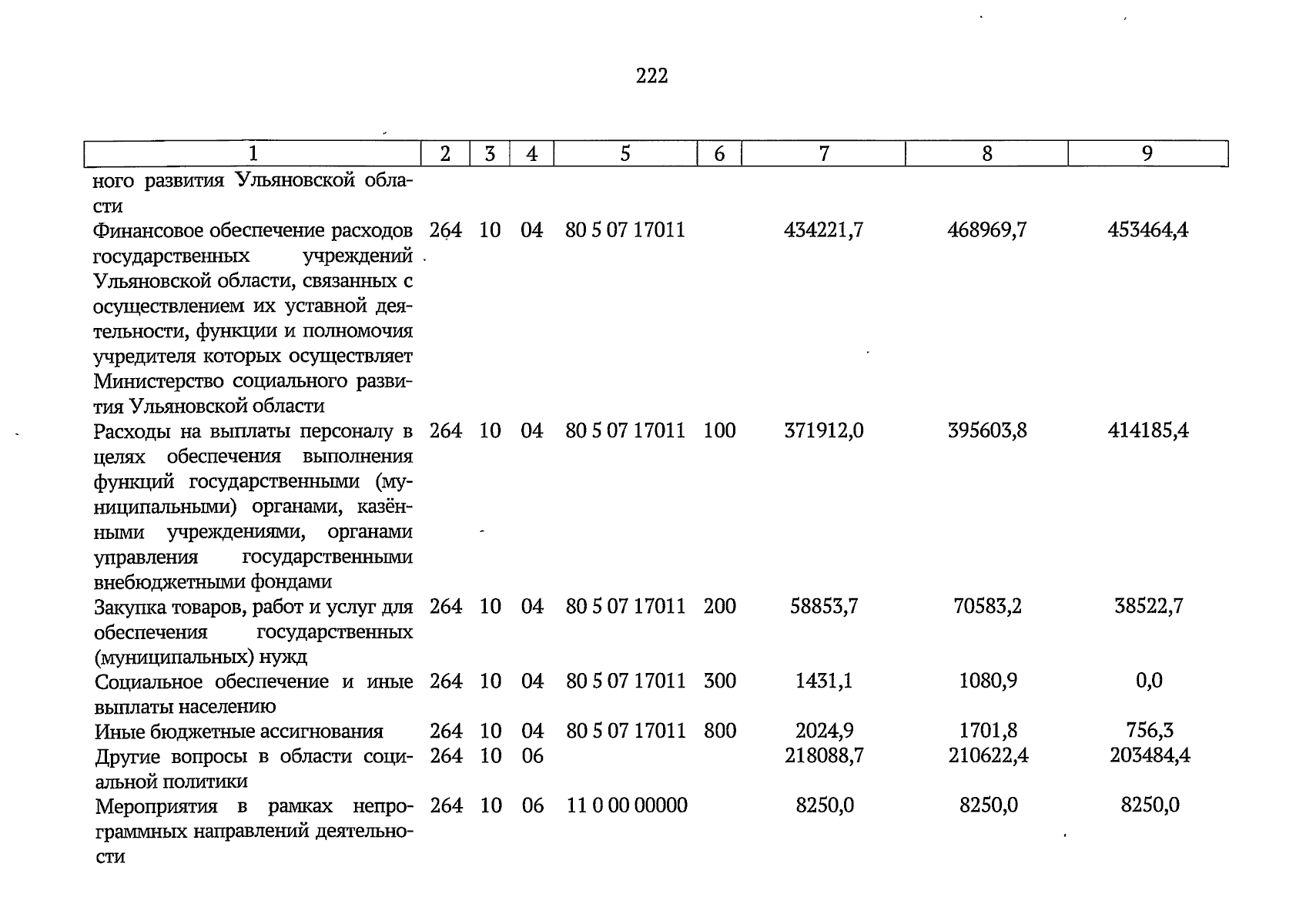 222

| 1 | 2 | 3 | 4 | 5 | 6 | 7 | 8 | 9 |
|---|---|---|---|---|---|---|---|---|
| ного развития Ульяновской области | | | | | | | | |
| Финансовое обеспечение расходов государственных учреждений Ульяновской области, связанных с осуществлением их уставной деятельности, функции и полномочия учредителя которых осуществляет Министерство социального развития Ульяновской области | 264 | 10 | 04 | 80 5 07 17011 | | 434221,7 | 468969,7 | 453464,4 |
| Расходы на выплаты персоналу в целях обеспечения выполнения функций государственными (муниципальными) органами, казёнными учреждениями, органами управления государственными внебюджетными фондами | 264 | 10 | 04 | 80 5 07 17011 | 100 | 371912,0 | 395603,8 | 414185,4 |
| Закупка товаров, работ и услуг для обеспечения государственных (муниципальных) нужд | 264 | 10 | 04 | 80 5 07 17011 | 200 | 58853,7 | 70583,2 | 38522,7 |
| Социальное обеспечение и иные выплаты населению | 264 | 10 | 04 | 80 5 07 17011 | 300 | 1431,1 | 1080,9 | 0,0 |
| Иные бюджетные ассигнования | 264 | 10 | 04 | 80 5 07 17011 | 800 | 2024,9 | 1701,8 | 756,3 |
| Другие вопросы в области социальной политики | 264 | 10 | 06 | | | 218088,7 | 210622,4 | 203484,4 |
| Мероприятия в рамках непрограммных направлений деятельности | 264 | 10 | 06 | 11 0 00 00000 | | 8250,0 | 8250,0 | 8250,0 |